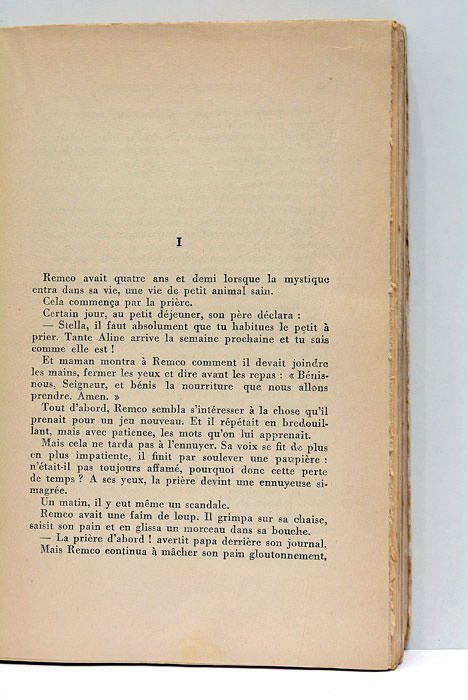 I

Remco avait quatre ans et demi lorsque la mystique entra dans sa vie, une vie de petit animal sain.

Cela commença par la prière.

Certain jour, au petit déjeuner, son père déclara :

— Stella, il faut absolument que tu habitues le petit à prier. Tante Aline arrive la semaine prochaine et tu sais comme elle est !

Et maman montra à Remco comment il devait joindre les mains, fermer les yeux et dire avant les repas : « Bénis-nous, Seigneur, et bénis la nourriture que nous allons prendre. Amen. »

Tout d'abord, Remco sembla s'intéresser à la chose qu'il prenait pour un jeu nouveau. Et il répétait en bredouillant, mais avec patience, les mots qu'on lui apprenait.

Mais cela ne tarda pas à l'ennuyer. Sa voix se fit de plus en plus impatiente, il finit par soulever une paupière : n'était-il pas toujours affamé, pourquoi donc cette perte de temps ? A ses yeux, la prière devint une ennuyeuse simagrée.

Un matin, il y eut même un scandale.

Remco avait une faim de loup. Il grimpa sur sa chaise, saisit son pain et en glissa un morceau dans sa bouche.

— La prière d'abord ! avertit papa derrière son journal.

Mais Remco continua à mâcher son pain gloutonnement,